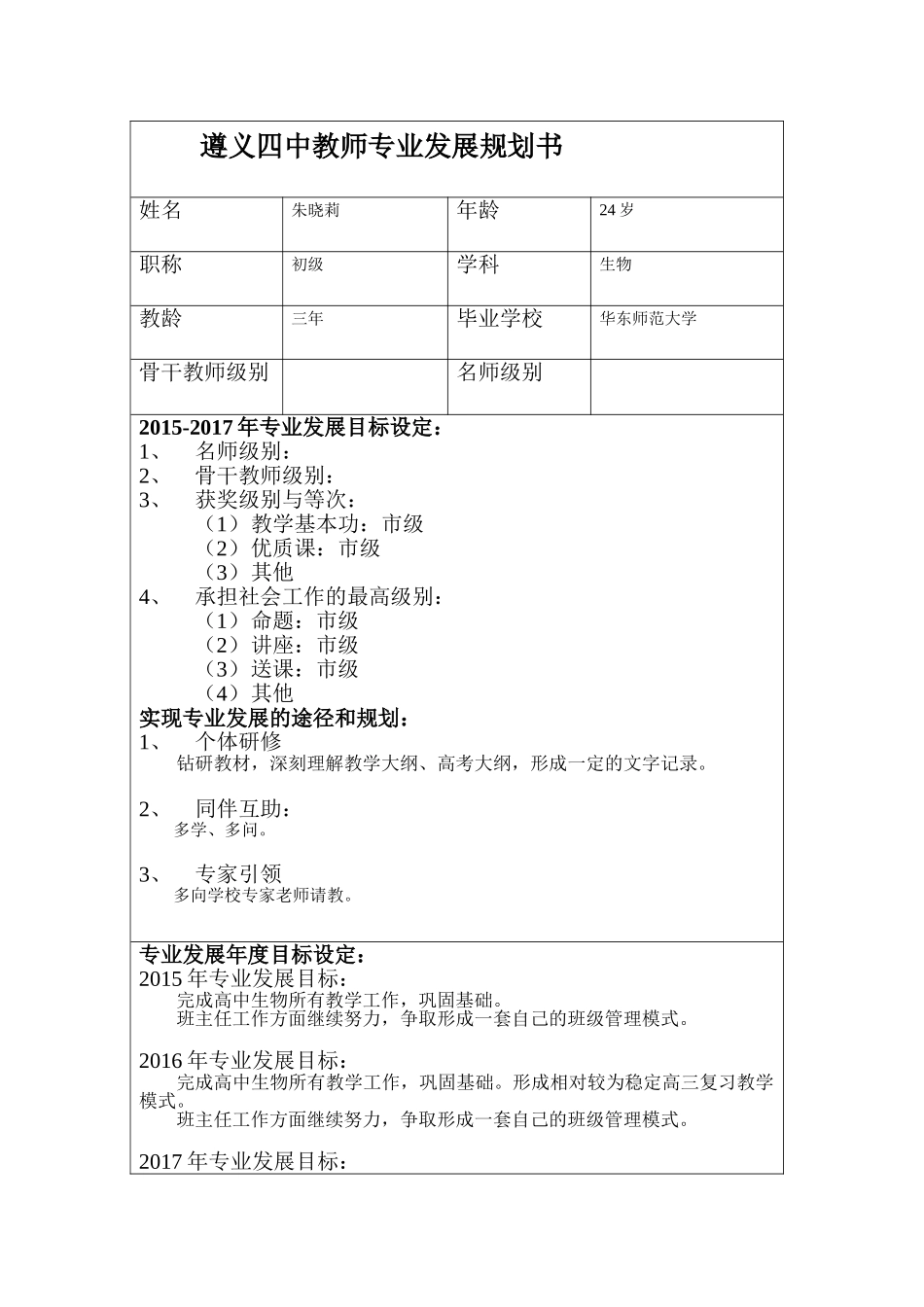 遵义四中教师专业发展规划书

| 姓名 | 朱晓莉 | 年龄 | 24 岁 |
|---|---|---|---|
| 职称 | 初级 | 学科 | 生物 |
| 教龄 | 三年 | 毕业学校 | 华东师范大学 |
| 骨干教师级别 |  | 名师级别 |  |

2015-2017 年专业发展目标设定：
1、 名师级别：
2、 骨干教师级别：
3、 获奖级别与等次：
（1）教学基本功：市级
（2）优质课：市级
（3）其他
4、 承担社会工作的最高级别：
（1）命题：市级
（2）讲座：市级
（3）送课：市级
（4）其他
实现专业发展的途径和规划：
1、 个体研修
钻研教材，深刻理解教学大纲、高考大纲，形成一定的文字记录。

2、 同伴互助：
多学、多问。

3、 专家引领
多向学校专家老师请教。

专业发展年度目标设定：
2015 年专业发展目标：
完成高中生物所有教学工作，巩固基础。
班主任工作方面继续努力，争取形成一套自己的班级管理模式。

2016 年专业发展目标：
完成高中生物所有教学工作，巩固基础。形成相对较为稳定高三复习教学模式。
班主任工作方面继续努力，争取形成一套自己的班级管理模式。

2017 年专业发展目标：